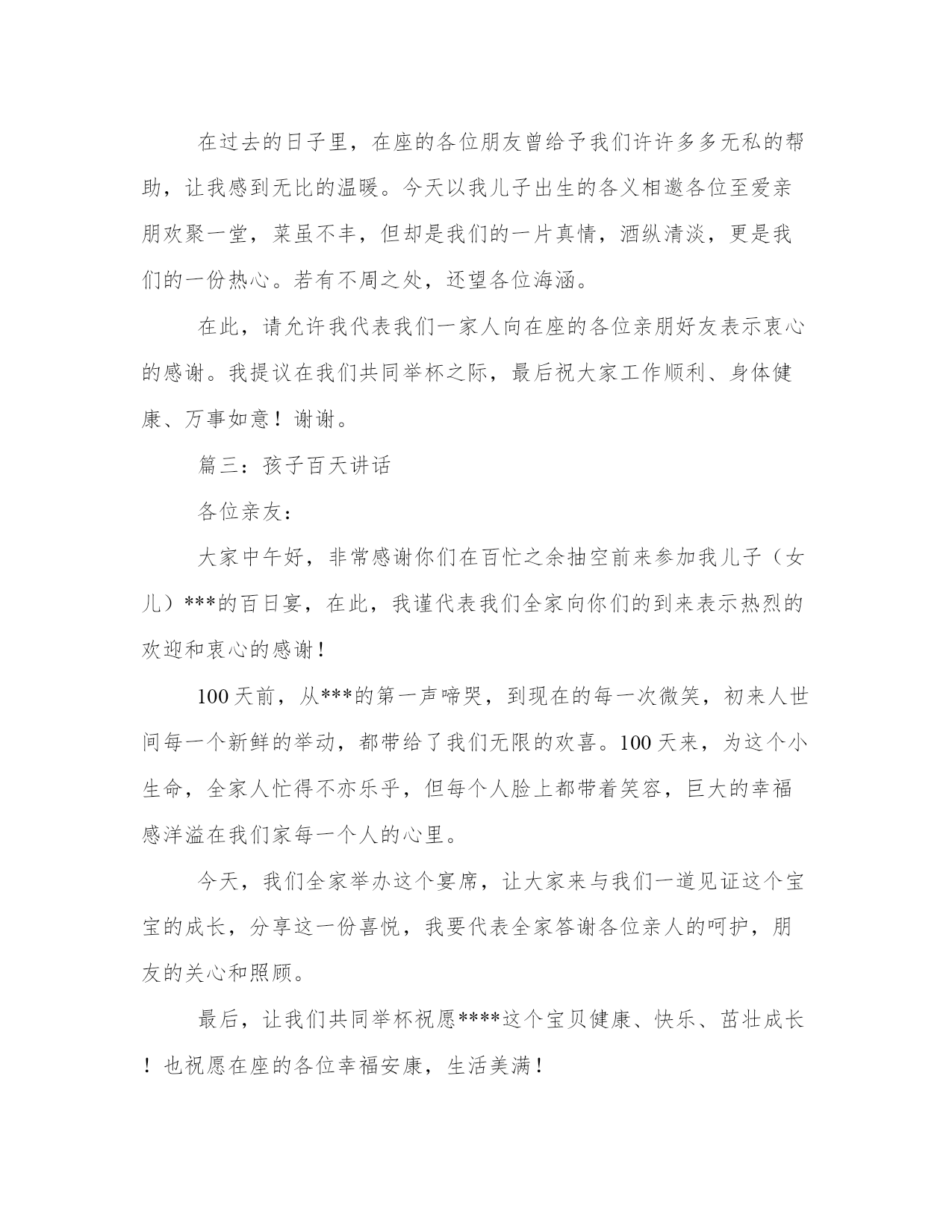 在过去的日子里，在座的各位朋友曾给予我们许许多多无私的帮助，让我感到无比的温暖。今天以我儿子出生的各义相邀各位至爱亲朋欢聚一堂，菜虽不丰，但却是我们的一片真情，酒纵清淡，更是我们的一份热心。若有不周之处，还望各位海涵。

在此，请允许我代表我们一家人向在座的各位亲朋好友表示衷心的感谢。我提议在我们共同举杯之际，最后祝大家工作顺利、身体健康、万事如意！谢谢。

篇三：孩子百天讲话

各位亲友：

大家中午好，非常感谢你们在百忙之余抽空前来参加我儿子（女儿）***的百日宴，在此，我谨代表我们全家向你们的到来表示热烈的欢迎和衷心的感谢！

100天前，从***的第一声啼哭，到现在的每一次微笑，初来人世间每一个新鲜的举动，都带给了我们无限的欢喜。100天来，为这个小生命，全家人忙得不亦乐乎，但每个人脸上都带着笑容，巨大的幸福感洋溢在我们家每一个人的心里。

今天，我们全家举办这个宴席，让大家来与我们一道见证这个宝宝的成长，分享这一份喜悦，我要代表全家答谢各位亲人的呵护，朋友的关心和照顾。

最后，让我们共同举杯祝愿****这个宝贝健康、快乐、茁壮成长！也祝愿在座的各位幸福安康，生活美满！